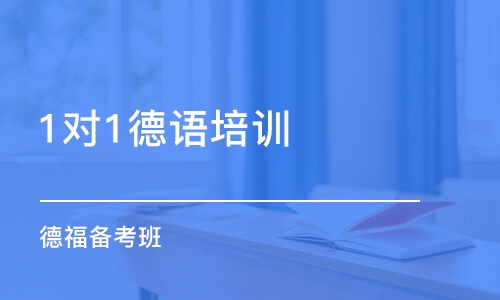 1对1德语培训

德福备考班